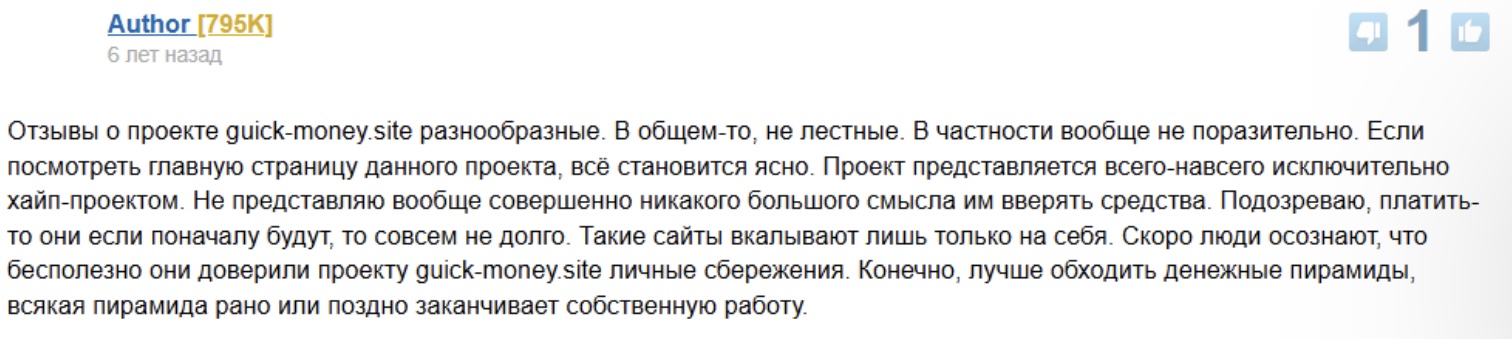 Author [795K]
6 лет назад

1

Отзывы о проекте guick-money.site разнообразные. В общем-то, не лестные. В частности вообще не поразительно. Если посмотреть главную страницу данного проекта, всё становится ясно. Проект представляется всего-навсего исключительно хайп-проектом. Не представляю вообще совершенно никакого большого смысла им вверять средства. Подозреваю, платить-то они если поначалу будут, то совсем не долго. Такие сайты вкалывают лишь только на себя. Скоро люди осознают, что бесполезно они доверили проекту guick-money.site личные сбережения. Конечно, лучше обходить денежные пирамиды, всякая пирамида рано или поздно заканчивает собственную работу.